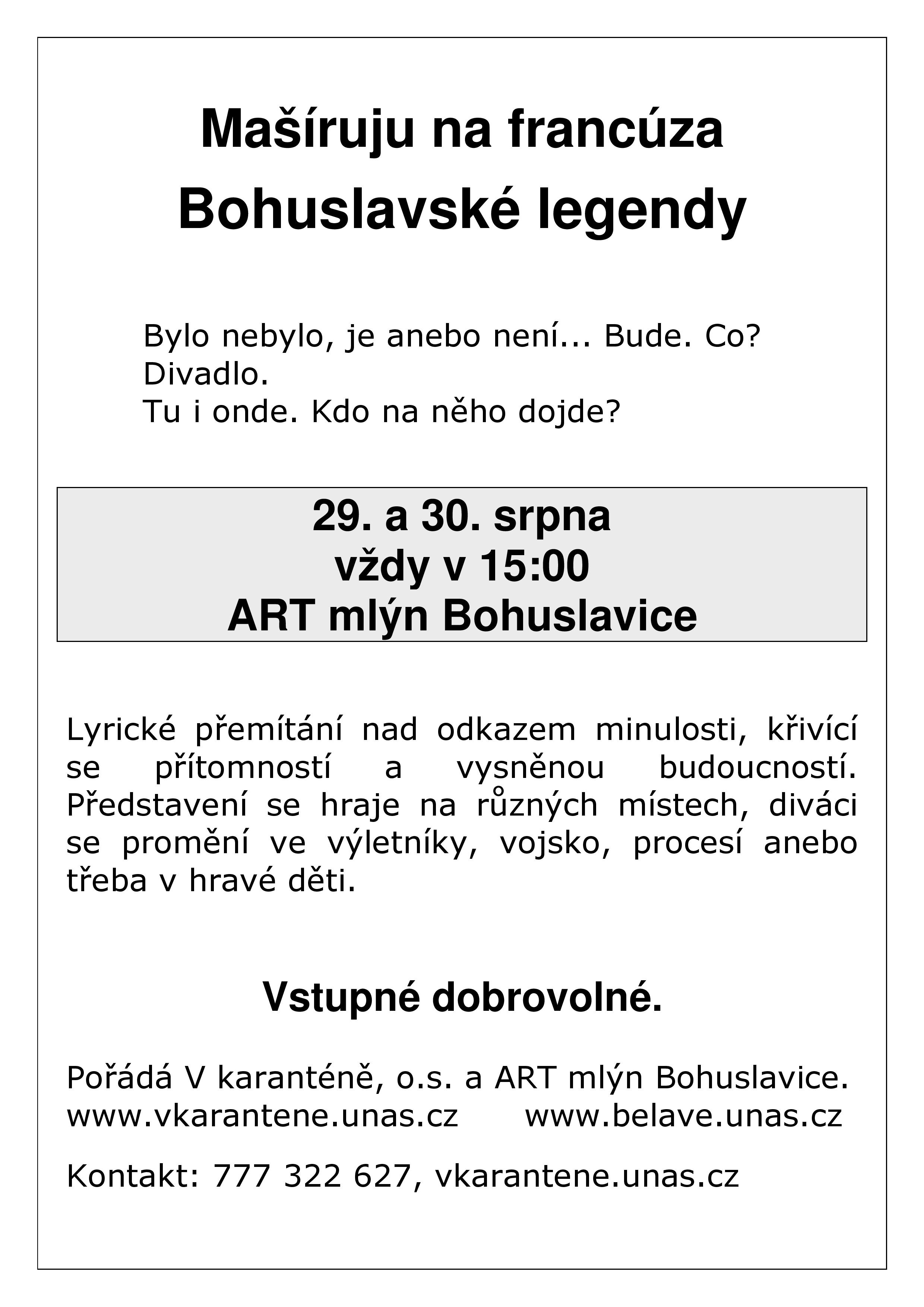 Mašíruju na francúza
Bohuslavské legendy

Bylo nebylo, je anebo není... Bude. Co?
Divadlo.
Tu i onde. Kdo na něho dojde?

29. a 30. srpna
vždy v 15:00
ART mlýn Bohuslavice

Lyrické přemítání nad odkazem minulosti, křivící se přítomností a vysněnou budoucností. Představení se hraje na různých místech, diváci se promění ve výletníky, vojsko, procesí anebo třeba v hravé děti.

Vstupné dobrovolné.

Pořádá V karanténě, o.s. a ART mlýn Bohuslavice.
www.vkarantene.unas.cz www.belave.unas.cz

Kontakt: 777 322 627, vkarantene.unas.cz